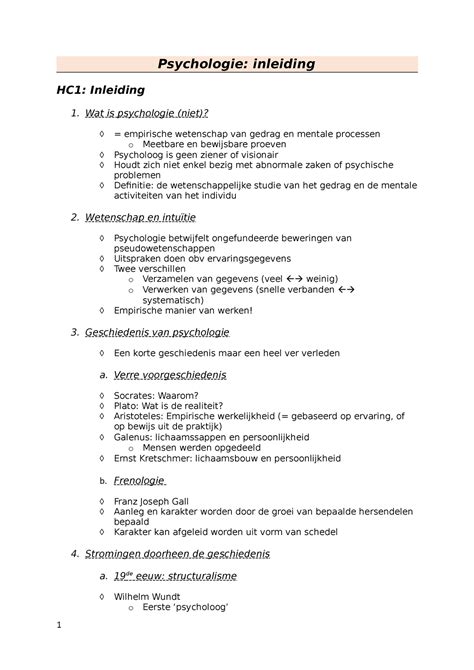 Psychologie: inleiding

HC1: Inleiding

1. Wat is psychologie (niet)?

◊ = empirische wetenschap van gedrag en mentale processen
o Meetbare en bewijsbare proeven
◊ Psycholoog is geen ziener of visionair
◊ Houdt zich niet enkel bezig met abnormale zaken of psychische problemen
◊ Definitie: de wetenschappelijke studie van het gedrag en de mentale activiteiten van het individu

2. Wetenschap en intuïtie

◊ Psychologie betwijfelt ongefundeerde beweringen van pseudowetenschappen
◊ Uitspraken doen obv ervaringsgegevens
◊ Twee verschillen
o Verzamelen van gegevens (veel ←→ weinig)
o Verwerken van gegevens (snelle verbanden ←→ systematisch)
◊ Empirische manier van werken!

3. Geschiedenis van psychologie

◊ Een korte geschiedenis maar een heel ver verleden

a. Verre voorgeschiedenis

◊ Socrates: Waarom?
◊ Plato: Wat is de realiteit?
◊ Aristoteles: Empirische werkelijkheid (= gebaseerd op ervaring, of op bewijs uit de praktijk)
◊ Galenus: lichaamssappen en persoonlijkheid
o Mensen werden opgedeeld
◊ Ernst Kretschmer: lichaamsbouw en persoonlijkheid

b. Frenologie

◊ Franz Joseph Gall
◊ Aanleg en karakter worden door de groei van bepaalde hersendelen bepaald
◊ Karakter kan afgeleid worden uit vorm van schedel

4. Stromingen doorheen de geschiedenis

a. 19$^{de}$ eeuw: structuralisme

◊ Wilhelm Wundt
o Eerste 'psycholoog'

1